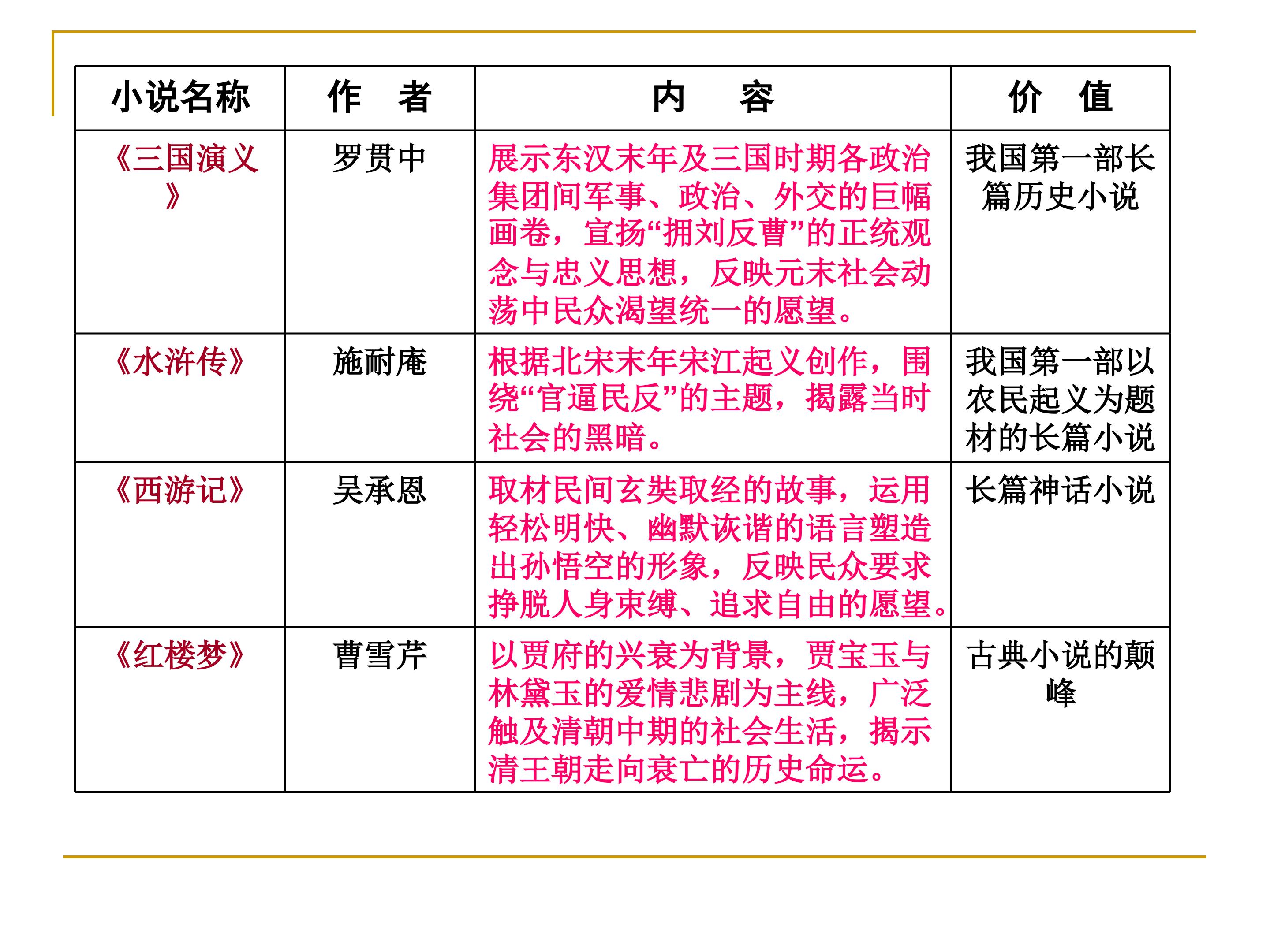 | 小说名称 | 作 者 | 内 容 | 价 值 |
|---|---|---|---|
| 《三国演义》 | 罗贯中 | 展示东汉末年及三国时期各政治集团间军事、政治、外交的巨幅画卷，宣扬“拥刘反曹”的正统观念与忠义思想，反映元末社会动荡中民众渴望统一的愿望。 | 我国第一部长篇历史小说 |
| 《水浒传》 | 施耐庵 | 根据北宋末年宋江起义创作，围绕“官逼民反”的主题，揭露当时社会的黑暗。 | 我国第一部以农民起义为题材的长篇小说 |
| 《西游记》 | 吴承恩 | 取材民间玄奘取经的故事，运用轻松明快、幽默诙谐的语言塑造出孙悟空的形象，反映民众要求挣脱人身束缚、追求自由的愿望。 | 长篇神话小说 |
| 《红楼梦》 | 曹雪芹 | 以贾府的兴衰为背景，贾宝玉与林黛玉的爱情悲剧为主线，广泛触及清朝中期的社会生活，揭示清王朝走向衰亡的历史命运。 | 古典小说的颠峰 |